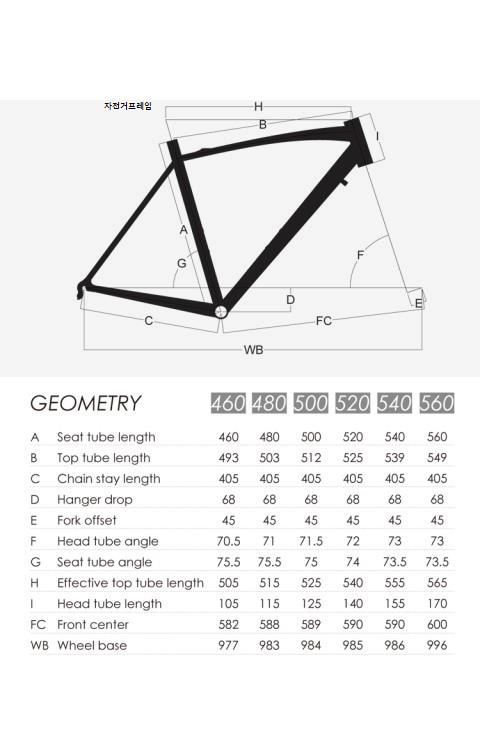 자전거프레임

H
B
I
A
G
F
D
E
C
FC
WB

| GEOMETRY | | 460 | 480 | 500 | 520 | 540 | 560 |
|---|---|---|---|---|---|---|---|
| A | Seat tube length | 460 | 480 | 500 | 520 | 540 | 560 |
| B | Top tube length | 493 | 503 | 512 | 525 | 539 | 549 |
| C | Chain stay length | 405 | 405 | 405 | 405 | 405 | 405 |
| D | Hanger drop | 68 | 68 | 68 | 68 | 68 | 68 |
| E | Fork offset | 45 | 45 | 45 | 45 | 45 | 45 |
| F | Head tube angle | 70.5 | 71 | 71.5 | 72 | 73 | 73 |
| G | Seat tube angle | 75.5 | 75.5 | 75 | 74 | 73.5 | 73.5 |
| H | Effective top tube length | 505 | 515 | 525 | 540 | 555 | 565 |
| I | Head tube length | 105 | 115 | 125 | 140 | 155 | 170 |
| FC | Front center | 582 | 588 | 589 | 590 | 590 | 600 |
| WB | Wheel base | 977 | 983 | 984 | 985 | 986 | 996 |